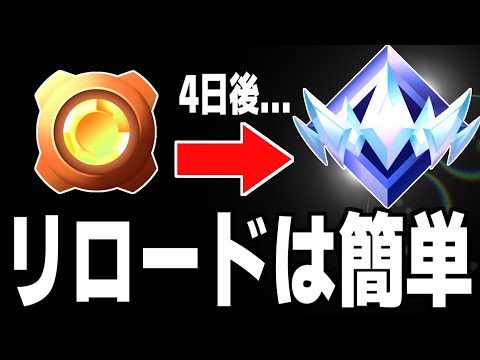 4日後...

リロードは簡単